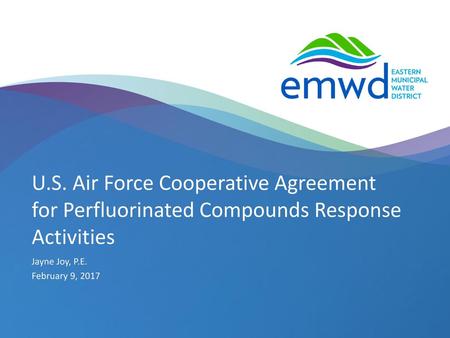 emwd
EASTERN
MUNICIPAL
WATER
DISTRICT

U.S. Air Force Cooperative Agreement for Perfluorinated Compounds Response Activities

Jayne Joy, P.E.
February 9, 2017